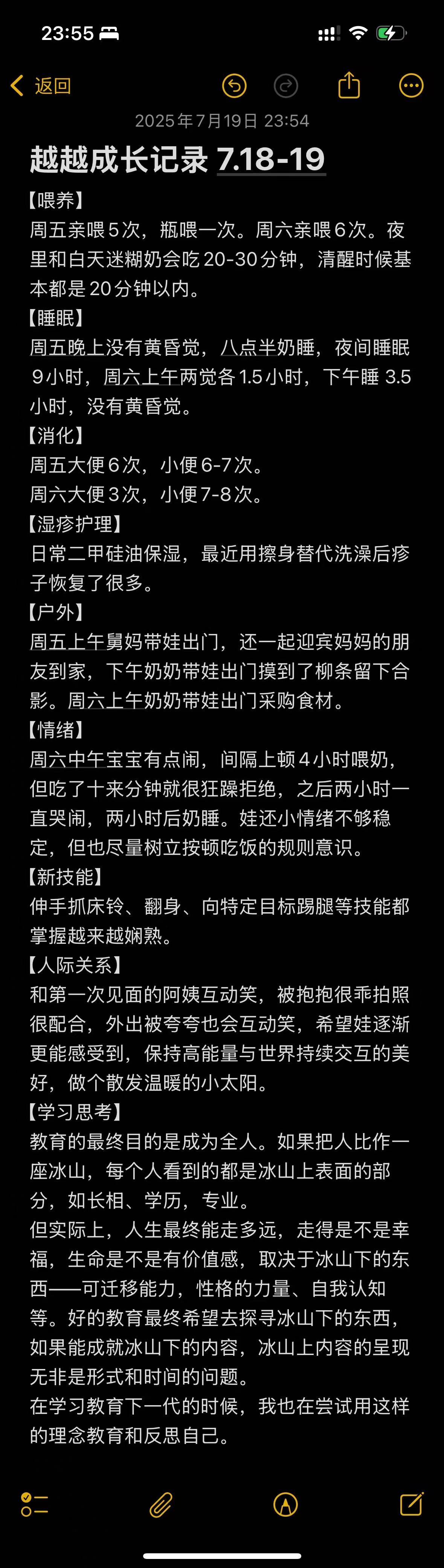 23:55

返回

2025年7月19日 23:54

越越成长记录 7.18-19

【喂养】
周五亲喂5次，瓶喂一次。周六亲喂6次。夜里和白天迷糊奶会吃20-30分钟，清醒时候基本都是20分钟以内。
【睡眠】
周五晚上没有黄昏觉，八点半奶睡，夜间睡眠9小时，周六上午两觉各1.5小时，下午睡 3.5小时，没有黄昏觉。
【消化】
周五大便6次，小便6-7次。
周六大便3次，小便7-8次。
【湿疹护理】
日常二甲硅油保湿，最近用擦身替代洗澡后疹子恢复了很多。
【户外】
周五上午舅妈带娃出门，还一起迎宾妈妈的朋友到家，下午奶奶带娃出门摸到了柳条留下合影。周六上午奶奶带娃出门采购食材。
【情绪】
周六中午宝宝有点闹，间隔上顿4小时喂奶，但吃了十来分钟就很狂躁拒绝，之后两小时一直哭闹，两小时后奶睡。娃还小情绪不够稳定，但也尽量树立按顿吃饭的规则意识。
【新技能】
伸手抓床铃、翻身、向特定目标踢腿等技能都掌握越来越娴熟。
【人际关系】
和第一次见面的阿姨互动笑，被抱抱很乖拍照很配合，外出被夸夸也会互动笑，希望娃逐渐更能感受到，保持高能量与世界持续交互的美好，做个散发温暖的小太阳。
【学习思考】
教育的最终目的是成为全人。如果把人比作一座冰山，每个人看到的都是冰山上表面的部分，如长相、学历，专业。
但实际上，人生最终能走多远，走得是不是幸福，生命是不是有价值感，取决于冰山下的东西——可迁移能力，性格的力量、自我认知等。好的教育最终希望去探寻冰山下的东西，如果能成就冰山下的内容，冰山上内容的呈现无非是形式和时间的问题。
在学习教育下一代的时候，我也在尝试用这样的理念教育和反思自己。